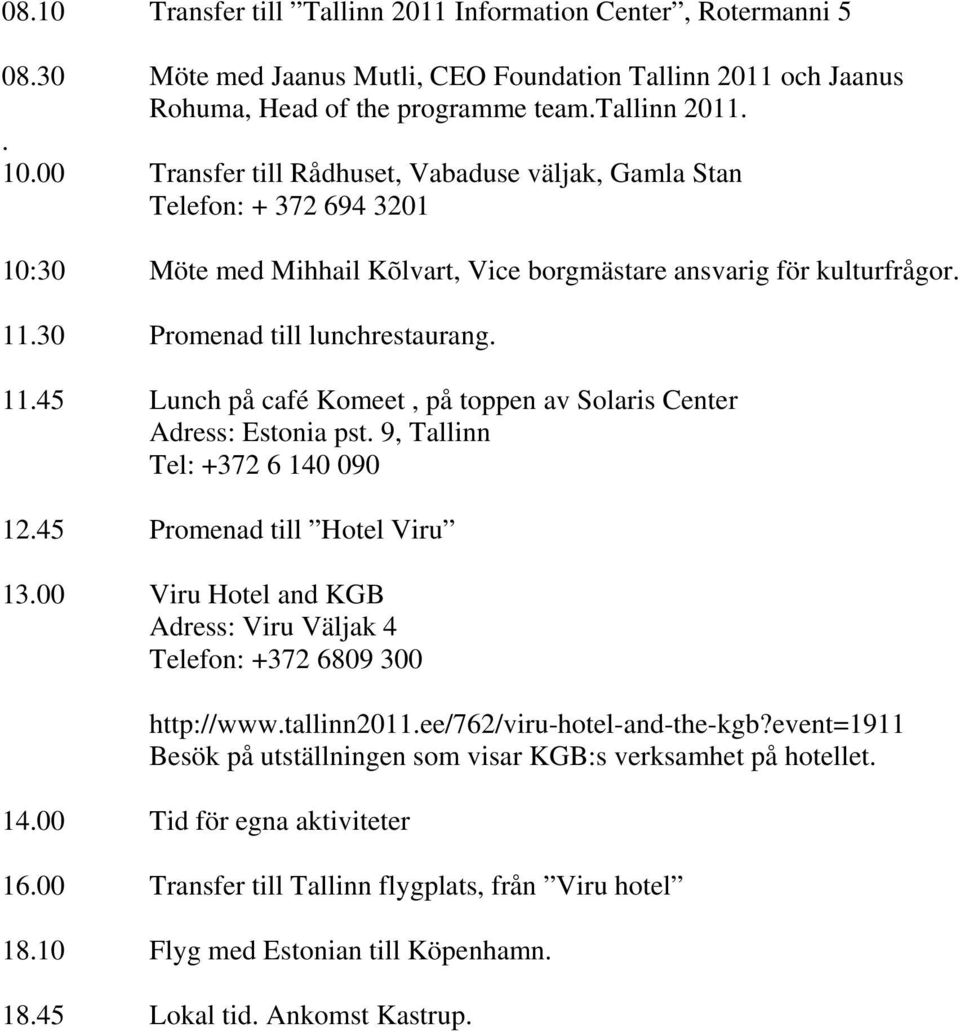 08.10 Transfer till ”Tallinn 2011 Information Center”, Rotermanni 5

08.30 Möte med Jaanus Mutli, CEO Foundation Tallinn 2011 och Jaanus Rohuma, Head of the programme team.Tallinn 2011.

.
10.00 Transfer till Rådhuset, Vabaduse väljak, Gamla Stan
Telefon: + 372 694 3201

10:30 Möte med Mihhail Kõlvart, Vice borgmästare ansvarig för kulturfrågor.

11.30 Promenad till lunchrestaurang.

11.45 Lunch på café Komeet , på toppen av Solaris Center
Adress: Estonia pst. 9, Tallinn
Tel: +372 6 140 090

12.45 Promenad till ”Hotel Viru”

13.00 Viru Hotel and KGB
Adress: Viru Väljak 4
Telefon: +372 6809 300

http://www.tallinn2011.ee/762/viru-hotel-and-the-kgb?event=1911
Besök på utställningen som visar KGB:s verksamhet på hotellet.

14.00 Tid för egna aktiviteter

16.00 Transfer till Tallinn flygplats, från ”Viru hotel”

18.10 Flyg med Estonian till Köpenhamn.

18.45 Lokal tid. Ankomst Kastrup.